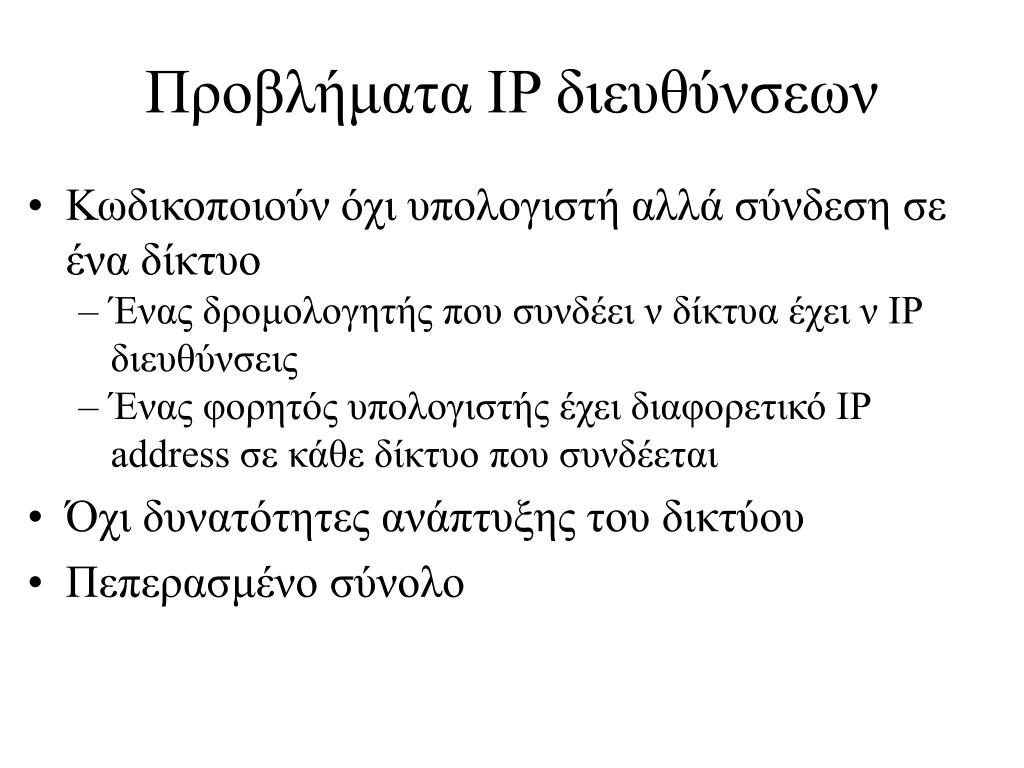 Προβλήματα IP διευθύνσεων

• Κωδικοποιούν όχι υπολογιστή αλλά σύνδεση σε ένα δίκτυο
– Ένας δρομολογητής που συνδέει ν δίκτυα έχει ν IP διευθύνσεις
– Ένας φορητός υπολογιστής έχει διαφορετικό IP address σε κάθε δίκτυο που συνδέεται

• Όχι δυνατότητες ανάπτυξης του δικτύου

• Πεπερασμένο σύνολο